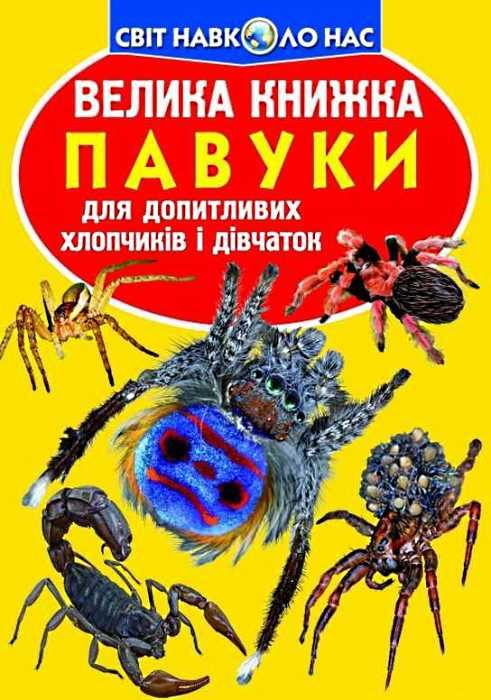 СВІТ НАВКОЛО НАС

ВЕЛИКА КНИЖКА

ПАВУКИ

для допитливих хлопчиків і дівчаток